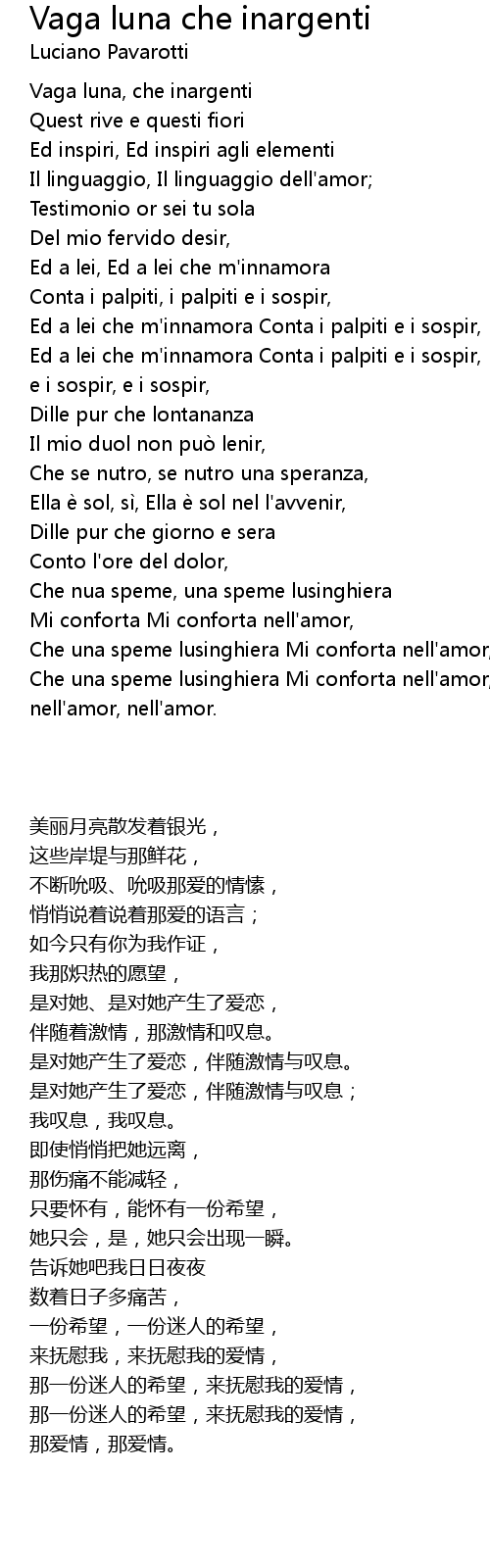 Vaga luna che inargenti
Luciano Pavarotti

Vaga luna, che inargenti
Quest rive e questi fiori
Ed inspiri, Ed inspiri agli elementi
Il linguaggio, Il linguaggio dell'amor;
Testimonio or sei tu sola
Del mio fervido desir,
Ed a lei, Ed a lei che m'innamora
Conta i palpiti, i palpiti e i sospir,
Ed a lei che m'innamora Conta i palpiti e i sospir,
Ed a lei che m'innamora Conta i palpiti e i sospir,
e i sospir, e i sospir,
Dille pur che lontananza
Il mio duol non può lenir,
Che se nutro, se nutro una speranza,
Ella è sol, sì, Ella è sol nel l'avvenir,
Dille pur che giorno e sera
Conto l'ore del dolor,
Che nua speme, una speme lusinghiera
Mi conforta Mi conforta nell'amor,
Che una speme lusinghiera Mi conforta nell'amor,
Che una speme lusinghiera Mi conforta nell'amor,
nell'amor, nell'amor.

美丽月亮散发着银光，
这些岸堤与那鲜花，
不断吮吸、吮吸那爱的情愫，
悄悄说着说着那爱的语言；
如今只有你为我作证，
我那炽热的愿望，
是对她、是对她产生了爱恋，
伴随着激情，那激情和叹息。
是对她产生了爱恋，伴随激情与叹息。
是对她产生了爱恋，伴随激情与叹息；
我叹息，我叹息。
即使悄悄把她远离，
那伤痛不能减轻，
只要怀有，能怀有一份希望，
她只会，是，她只会出现一瞬。
告诉她吧我日日夜夜
数着日子多痛苦，
一份希望，一份迷人的希望，
来抚慰我，来抚慰我的爱情，
那一份迷人的希望，来抚慰我的爱情，
那一份迷人的希望，来抚慰我的爱情，
那爱情，那爱情。